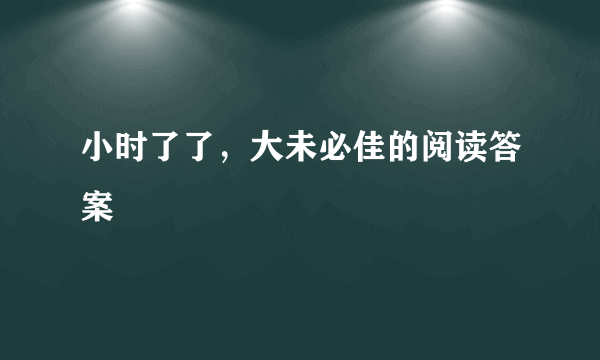 小时了了，大未必佳的阅读答案